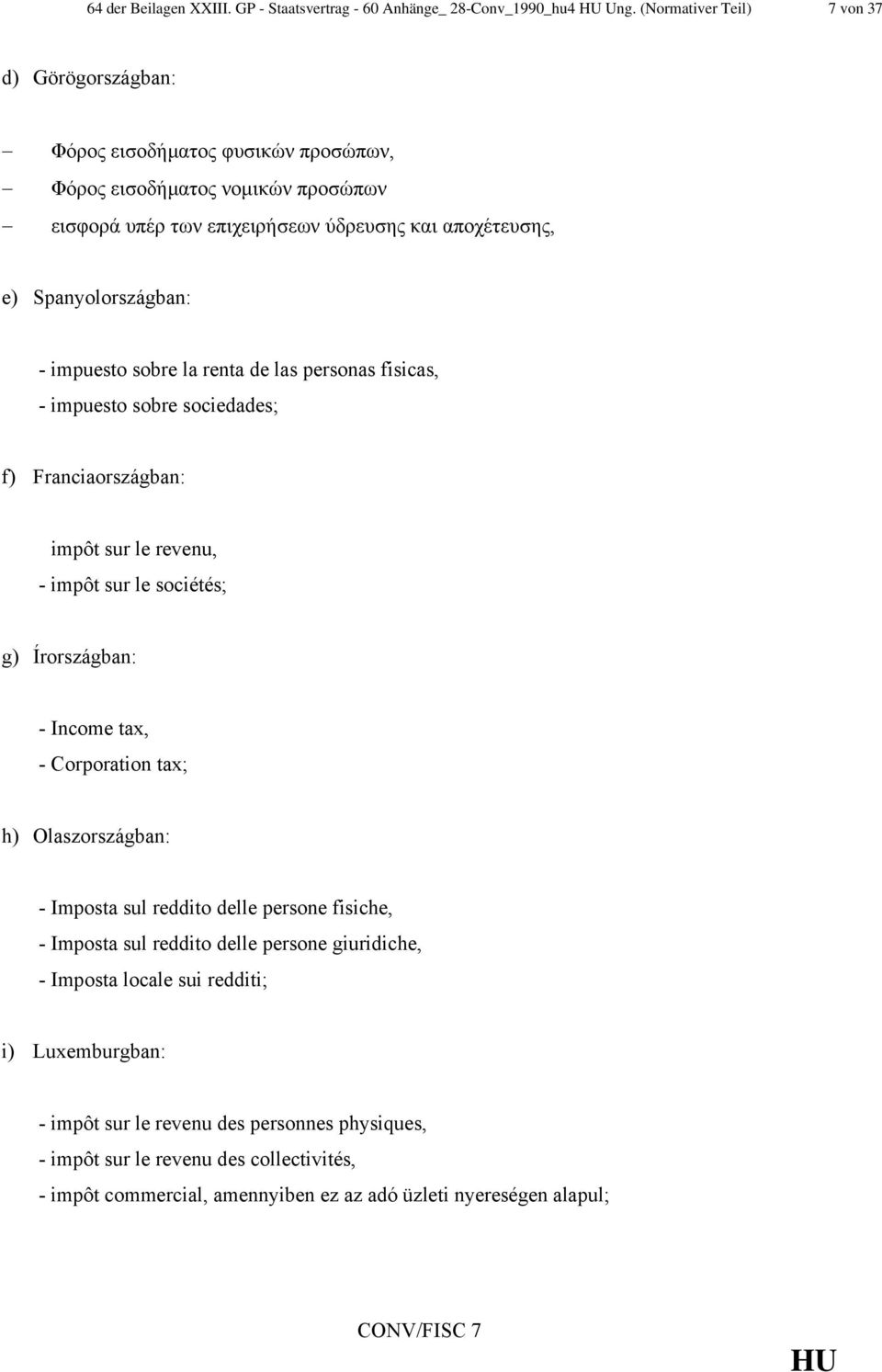 64 der Beilagen XXIII. GP - Staatsvertrag - 60 Anhänge_ 28-Conv_1990_hu4 HU Ung. (Normativer Teil) 7 von 37

d) Görögországban:

– Φόρος εισοδήματος φυσικών προσώπων,
– Φόρος εισοδήματος νομικών προσώπων
– εισφορά υπέρ των επιχειρήσεων ύδρευσης και αποχέτευσης,

e) Spanyolországban:

- impuesto sobre la renta de las personas fisicas,
- impuesto sobre sociedades;

f) Franciaországban:

impôt sur le revenu,
- impôt sur le sociétés;

g) Írországban:

- Income tax,
- Corporation tax;

h) Olaszországban:

- Imposta sul reddito delle persone fisiche,
- Imposta sul reddito delle persone giuridiche,
- Imposta locale sui redditi;

i) Luxemburgban:

- impôt sur le revenu des personnes physiques,
- impôt sur le revenu des collectivités,
- impôt commercial, amennyiben ez az adó üzleti nyereségen alapul;

CONV/FISC 7

HU